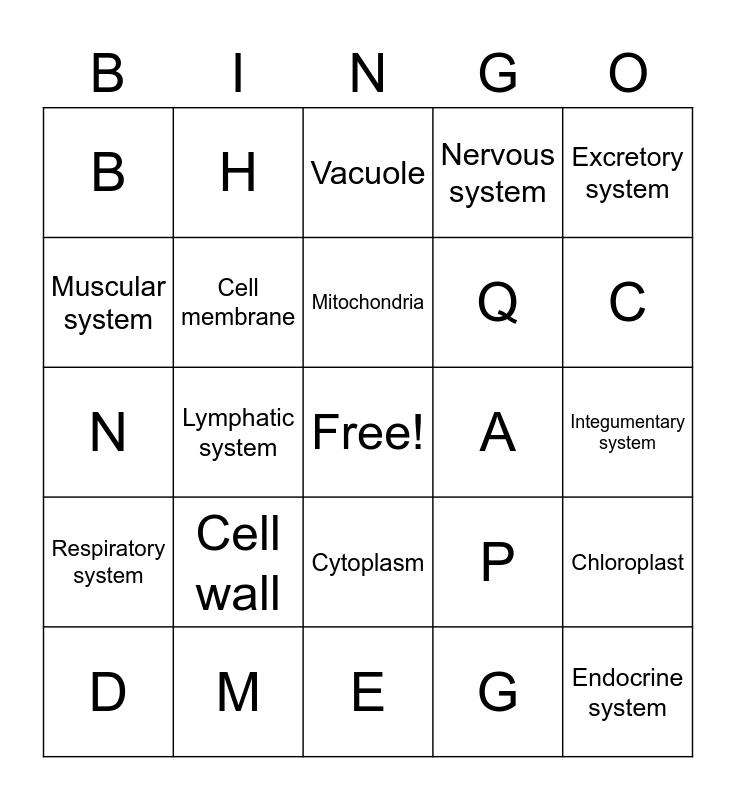 | B | I | N | G | O |
|---|---|---|---|---|
| B | H | Vacuole | Nervous system | Excretory system |
| Muscular system | Cell membrane | Mitochondria | Q | C |
| N | Lymphatic system | Free! | A | Integumentary system |
| Respiratory system | Cell wall | Cytoplasm | P | Chloroplast |
| D | M | E | G | Endocrine system |